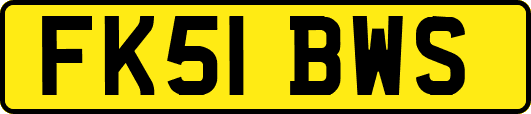 FK51 BWS